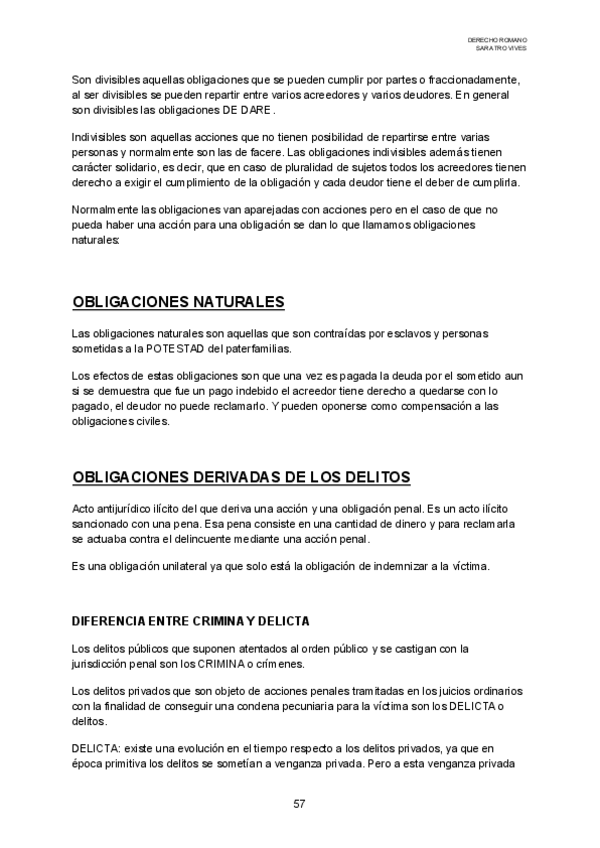 DERECHO ROMANO
SARA TRO VIVES

Son divisibles aquellas obligaciones que se pueden cumplir por partes o fraccionadamente, al ser divisibles se pueden repartir entre varios acreedores y varios deudores. En general son divisibles las obligaciones DE DARE.

Indivisibles son aquellas acciones que no tienen posibilidad de repartirse entre varias personas y normalmente son las de facere. Las obligaciones indivisibles además tienen carácter solidario, es decir, que en caso de pluralidad de sujetos todos los acreedores tienen derecho a exigir el cumplimiento de la obligación y cada deudor tiene el deber de cumplirla.

Normalmente las obligaciones van aparejadas con acciones pero en el caso de que no pueda haber una acción para una obligación se dan lo que llamamos obligaciones naturales:

OBLIGACIONES NATURALES

Las obligaciones naturales son aquellas que son contraídas por esclavos y personas sometidas a la POTESTAD del paterfamilias.

Los efectos de estas obligaciones son que una vez es pagada la deuda por el sometido aun si se demuestra que fue un pago indebido el acreedor tiene derecho a quedarse con lo pagado, el deudor no puede reclamarlo. Y pueden oponerse como compensación a las obligaciones civiles.

OBLIGACIONES DERIVADAS DE LOS DELITOS

Acto antijurídico ilícito del que deriva una acción y una obligación penal. Es un acto ilícito sancionado con una pena. Esa pena consiste en una cantidad de dinero y para reclamarla se actuaba contra el delincuente mediante una acción penal.

Es una obligación unilateral ya que solo está la obligación de indemnizar a la víctima.

DIFERENCIA ENTRE CRIMINA Y DELICTA

Los delitos públicos que suponen atentados al orden público y se castigan con la jurisdicción penal son los CRIMINA o crímenes.

Los delitos privados que son objeto de acciones penales tramitadas en los juicios ordinarios con la finalidad de conseguir una condena pecuniaria para la víctima son los DELICTA o delitos.

DELICTA: existe una evolución en el tiempo respecto a los delitos privados, ya que en época primitiva los delitos se sometían a venganza privada. Pero a esta venganza privada

57